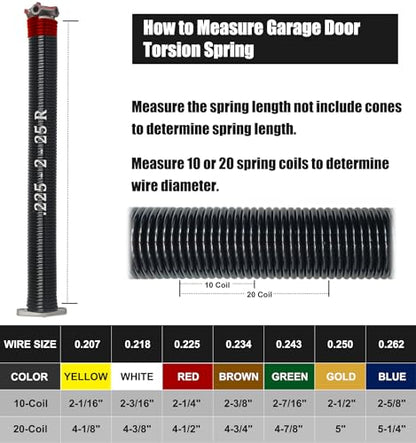 .225 - 2 - 25 R

How to Measure Garage Door Torsion Spring

Measure the spring length not include cones to determine spring length.

Measure 10 or 20 spring coils to determine wire diameter.

10 Coil
20 Coil

| WIRE SIZE | 0.207 | 0.218 | 0.225 | 0.234 | 0.243 | 0.250 | 0.262 |
|---|---|---|---|---|---|---|---|
| COLOR | YELLOW | WHITE | RED | BROWN | GREEN | GOLD | BLUE |
| 10-Coil | 2-1/16" | 2-3/16" | 2-1/4" | 2-3/8" | 2-7/16" | 2-1/2" | 2-5/8" |
| 20-Coil | 4-1/8" | 4-3/8" | 4-1/2" | 4-3/4" | 4-7/8" | 5" | 5-1/4" |